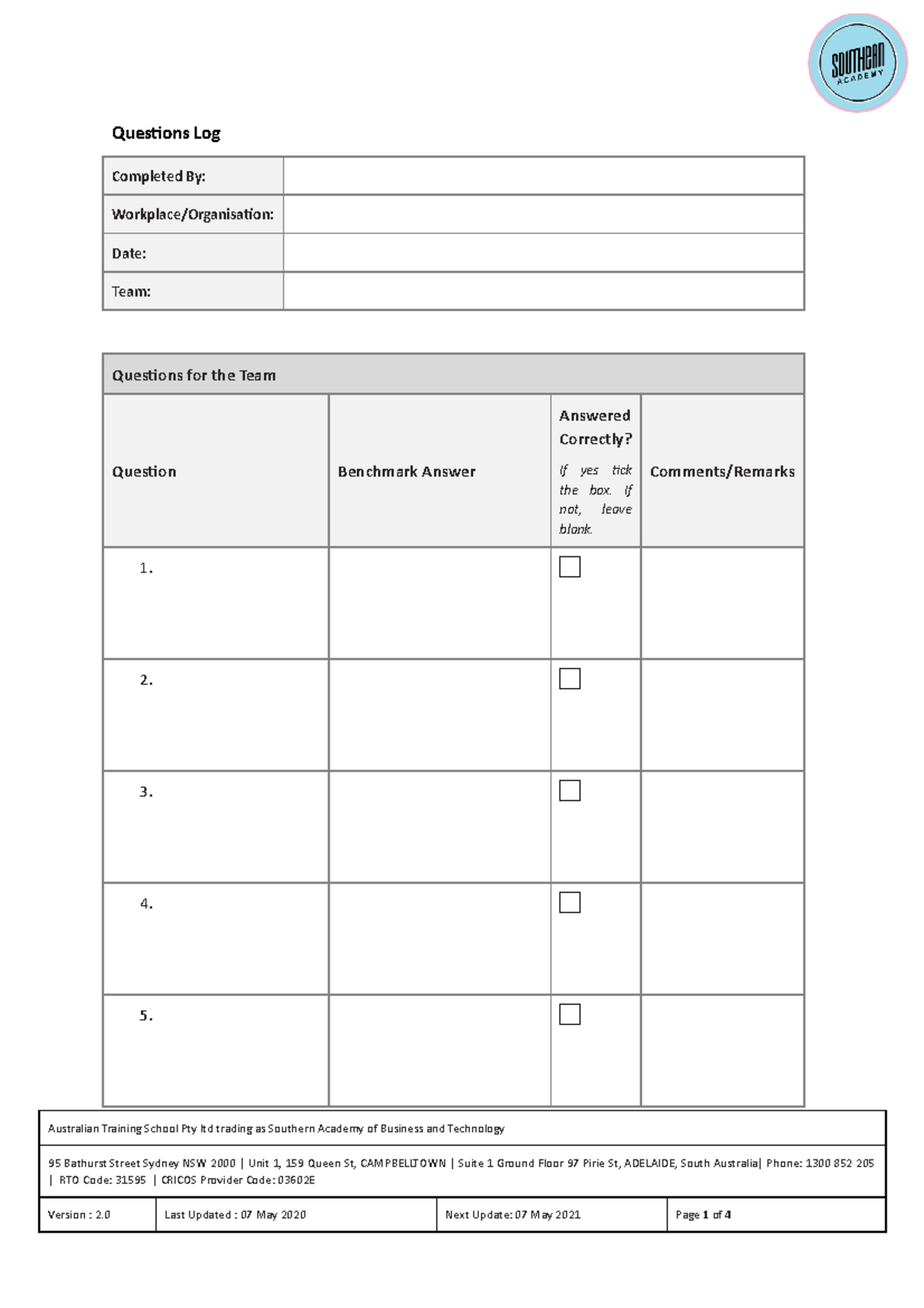 SOUTHERN ACADEMY

Questions Log

Completed By:
Workplace/Organisation:
Date:
Team:

Questions for the Team

| Question | Benchmark Answer | Answered Correctly? If yes tick the box. If not, leave blank. | Comments/Remarks |
|---|---|---|---|
| 1. | | ☐ | |
| 2. | | ☐ | |
| 3. | | ☐ | |
| 4. | | ☐ | |
| 5. | | ☐ | |

Australian Training School Pty ltd trading as Southern Academy of Business and Technology

95 Bathurst Street Sydney NSW 2000 | Unit 1, 159 Queen St, CAMPBELLTOWN | Suite 1 Ground Floor 97 Pirie St, ADELAIDE, South Australia| Phone: 1300 852 205 | RTO Code: 31595 | CRICOS Provider Code: 03602E

Version : 2.0 Last Updated : 07 May 2020 Next Update: 07 May 2021 Page 1 of 4